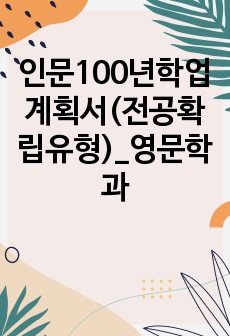 인문100년학업계획서(전공확립유형)_영문학과